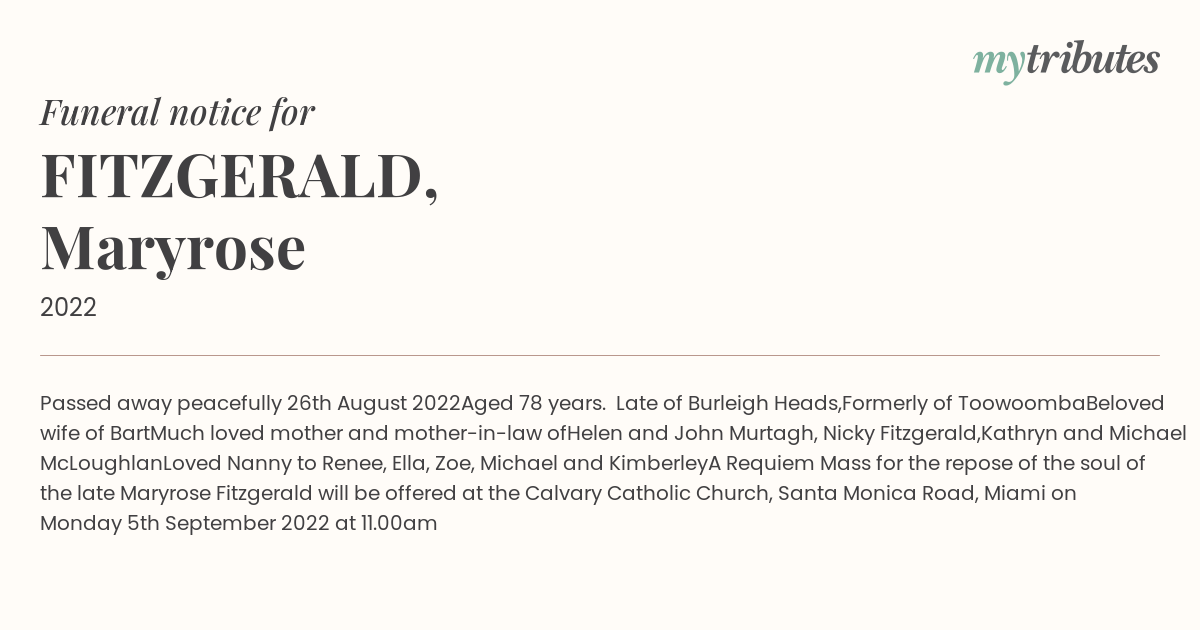 mytributes

Funeral notice for

FITZGERALD, Maryrose

2022

Passed away peacefully 26th August 2022Aged 78 years. Late of Burleigh Heads,Formerly of ToowoombaBeloved wife of BartMuch loved mother and mother-in-law ofHelen and John Murtagh, Nicky Fitzgerald,Kathryn and Michael McLoughlanLoved Nanny to Renee, Ella, Zoe, Michael and KimberleyA Requiem Mass for the repose of the soul of the late Maryrose Fitzgerald will be offered at the Calvary Catholic Church, Santa Monica Road, Miami on Monday 5th September 2022 at 11.00am